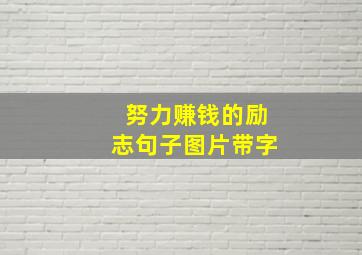 努力赚钱的励志句子图片带字